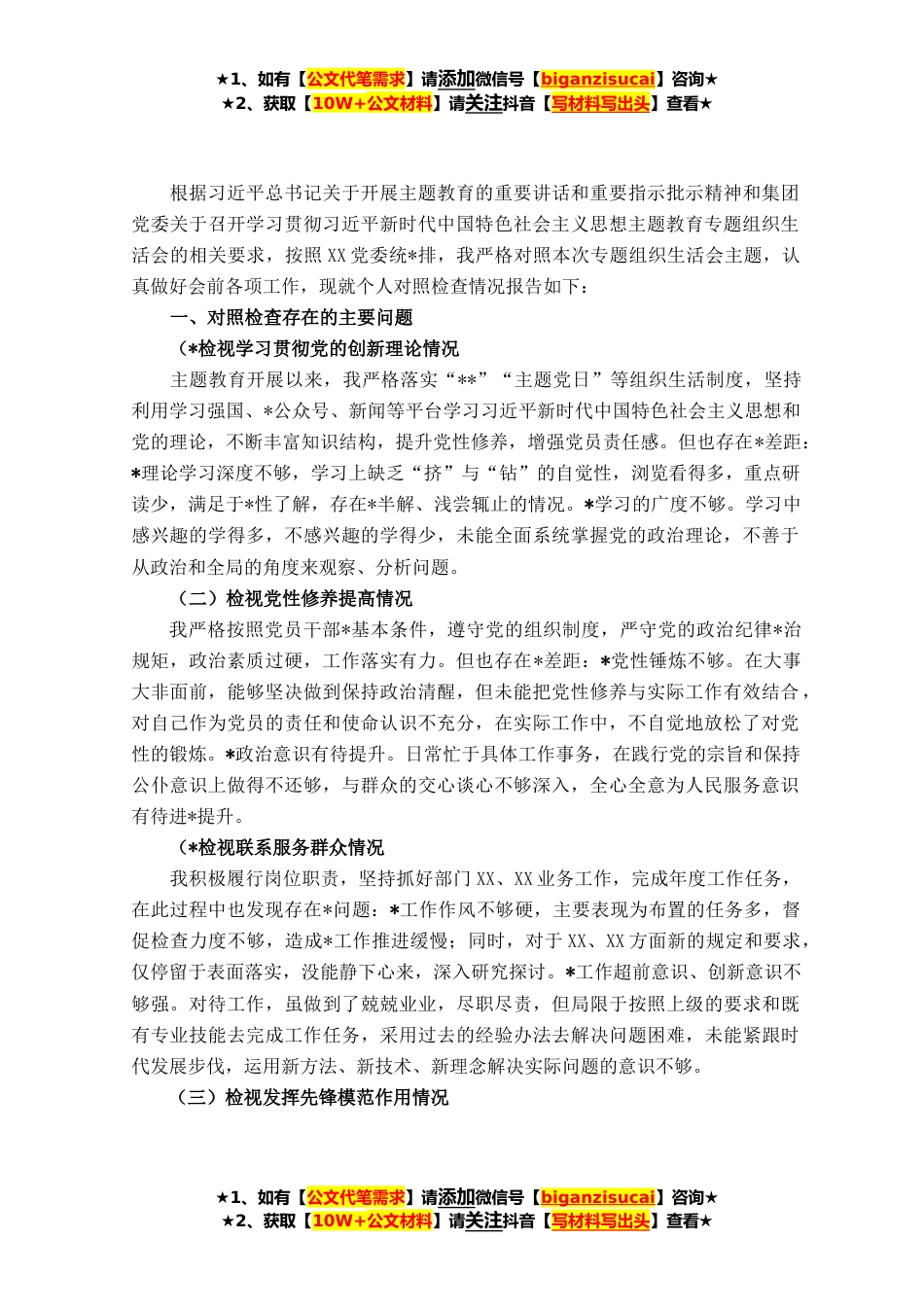 ★1、如有【公文代笔需求】请添加微信号【biganzisucai】咨询★
★2、获取【10W+公文材料】请关注抖音【写材料写出头】查看★

根据习近平总书记关于开展主题教育的重要讲话和重要指示批示精神和集团党委关于召开学习贯彻习近平新时代中国特色社会主义思想主题教育专题组织生活会的相关要求，按照XX党委统*排，我严格对照本次专题组织生活会主题，认真做好会前各项工作，现就个人对照检查情况报告如下：

一、对照检查存在的主要问题

（*检视学习贯彻党的创新理论情况

主题教育开展以来，我严格落实“**”“主题党日”等组织生活制度，坚持利用学习强国、*公众号、新闻等平台学习习近平新时代中国特色社会主义思想和党的理论，不断丰富知识结构，提升党性修养，增强党员责任感。但也存在*差距：*理论学习深度不够，学习上缺乏“挤”与“钻”的自觉性，浏览看得多，重点研读少，满足于*性了解，存在*半解、浅尝辄止的情况。*学习的广度不够。学习中感兴趣的学得多，不感兴趣的学得少，未能全面系统掌握党的政治理论，不善于从政治和全局的角度来观察、分析问题。

（二）检视党性修养提高情况

我严格按照党员干部*基本条件，遵守党的组织制度，严守党的政治纪律*治规矩，政治素质过硬，工作落实有力。但也存在*差距：*党性锤炼不够。在大事大非面前，能够坚决做到保持政治清醒，但未能把党性修养与实际工作有效结合，对自己作为党员的责任和使命认识不充分，在实际工作中，不自觉地放松了对党性的锻炼。*政治意识有待提升。日常忙于具体工作事务，在践行党的宗旨和保持公仆意识上做得不还够，与群众的交心谈心不够深入，全心全意为人民服务意识有待进*提升。

（*检视联系服务群众情况

我积极履行岗位职责，坚持抓好部门XX、XX业务工作，完成年度工作任务，在此过程中也发现存在*问题：*工作作风不够硬，主要表现为布置的任务多，督促检查力度不够，造成*工作推进缓慢；同时，对于XX、XX方面新的规定和要求，仅停留于表面落实，没能静下心来，深入研究探讨。*工作超前意识、创新意识不够强。对待工作，虽做到了兢兢业业，尽职尽责，但局限于按照上级的要求和既有专业技能去完成工作任务，采用过去的经验办法去解决问题困难，未能紧跟时代发展步伐，运用新方法、新技术、新理念解决实际问题的意识不够。

（三）检视发挥先锋模范作用情况

★1、如有【公文代笔需求】请添加微信号【biganzisucai】咨询★
★2、获取【10W+公文材料】请关注抖音【写材料写出头】查看★